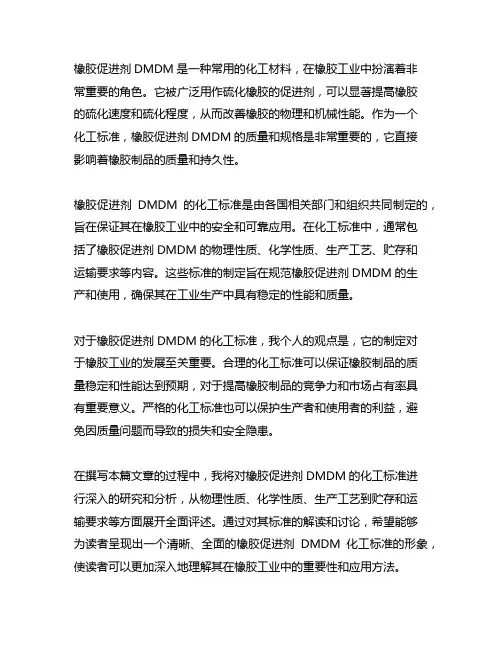 橡胶促进剂 DMDM 是一种常用的化工材料，在橡胶工业中扮演着非常重要的角色。它被广泛用作硫化橡胶的促进剂，可以显著提高橡胶的硫化速度和硫化程度，从而改善橡胶的物理和机械性能。作为一个化工标准，橡胶促进剂 DMDM 的质量和规格是非常重要的，它直接影响着橡胶制品的质量和持久性。

橡胶促进剂 DMDM 的化工标准是由各国相关部门和组织共同制定的，旨在保证其在橡胶工业中的安全和可靠应用。在化工标准中，通常包括了橡胶促进剂 DMDM 的物理性质、化学性质、生产工艺、贮存和运输要求等内容。这些标准的制定旨在规范橡胶促进剂 DMDM 的生产和使用，确保其在工业生产中具有稳定的性能和质量。

对于橡胶促进剂 DMDM 的化工标准，我个人的观点是，它的制定对于橡胶工业的发展至关重要。合理的化工标准可以保证橡胶制品的质量稳定和性能达到预期，对于提高橡胶制品的竞争力和市场占有率具有重要意义。严格的化工标准也可以保护生产者和使用者的利益，避免因质量问题而导致的损失和安全隐患。

在撰写本篇文章的过程中，我将对橡胶促进剂 DMDM 的化工标准进行深入的研究和分析，从物理性质、化学性质、生产工艺到贮存和运输要求等方面展开全面评述。通过对其标准的解读和讨论，希望能够为读者呈现出一个清晰、全面的橡胶促进剂 DMDM 化工标准的形象，使读者可以更加深入地理解其在橡胶工业中的重要性和应用方法。